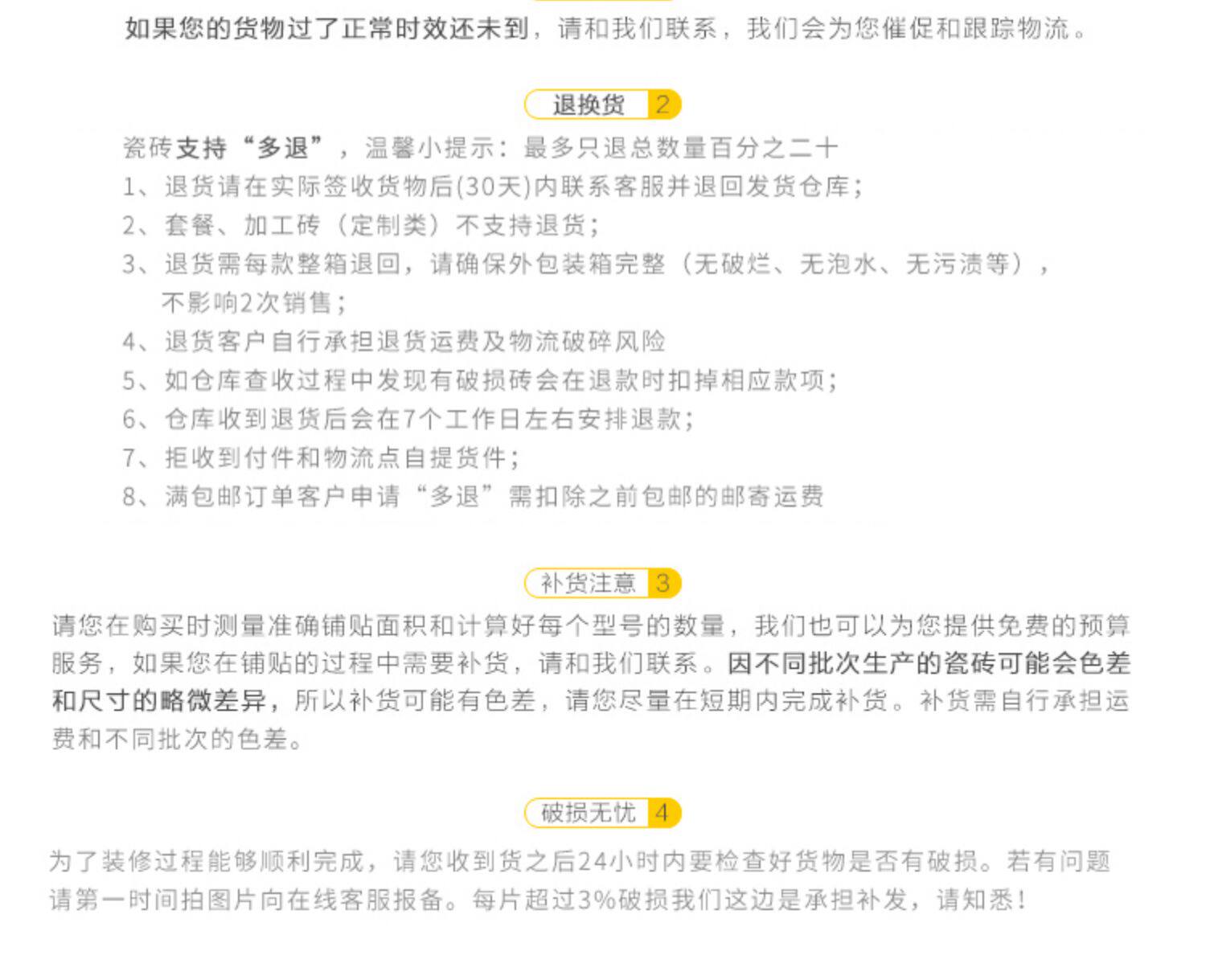 如果您的货物过了正常时效还未到，请和我们联系，我们会为您催促和跟踪物流。

退换货 2

瓷砖支持“多退”，温馨小提示：最多只退总数量百分之二十
1、退货请在实际签收货物后(30天)内联系客服并退回发货仓库；
2、套餐、加工砖（定制类）不支持退货；
3、退货需每款整箱退回，请确保外包装箱完整（无破烂、无泡水、无污渍等），不影响2次销售；
4、退货客户自行承担退货运费及物流破碎风险
5、如仓库查收过程中发现有破损砖会在退款时扣掉相应款项；
6、仓库收到退货后会在7个工作日左右安排退款；
7、拒收到付件和物流点自提货件；
8、满包邮订单客户申请“多退”需扣除之前包邮的邮寄运费

补货注意 3

请您在购买时测量准确铺贴面积和计算好每个型号的数量，我们也可以为您提供免费的预算服务，如果您在铺贴的过程中需要补货，请和我们联系。因不同批次生产的瓷砖可能会色差和尺寸的略微差异，所以补货可能有色差，请您尽量在短期内完成补货。补货需自行承担运费和不同批次的色差。

破损无忧 4

为了装修过程能够顺利完成，请您收到货之后24小时内要检查好货物是否有破损。若有问题请第一时间拍图片向在线客服报备。每片超过3%破损我们这边是承担补发，请知悉！